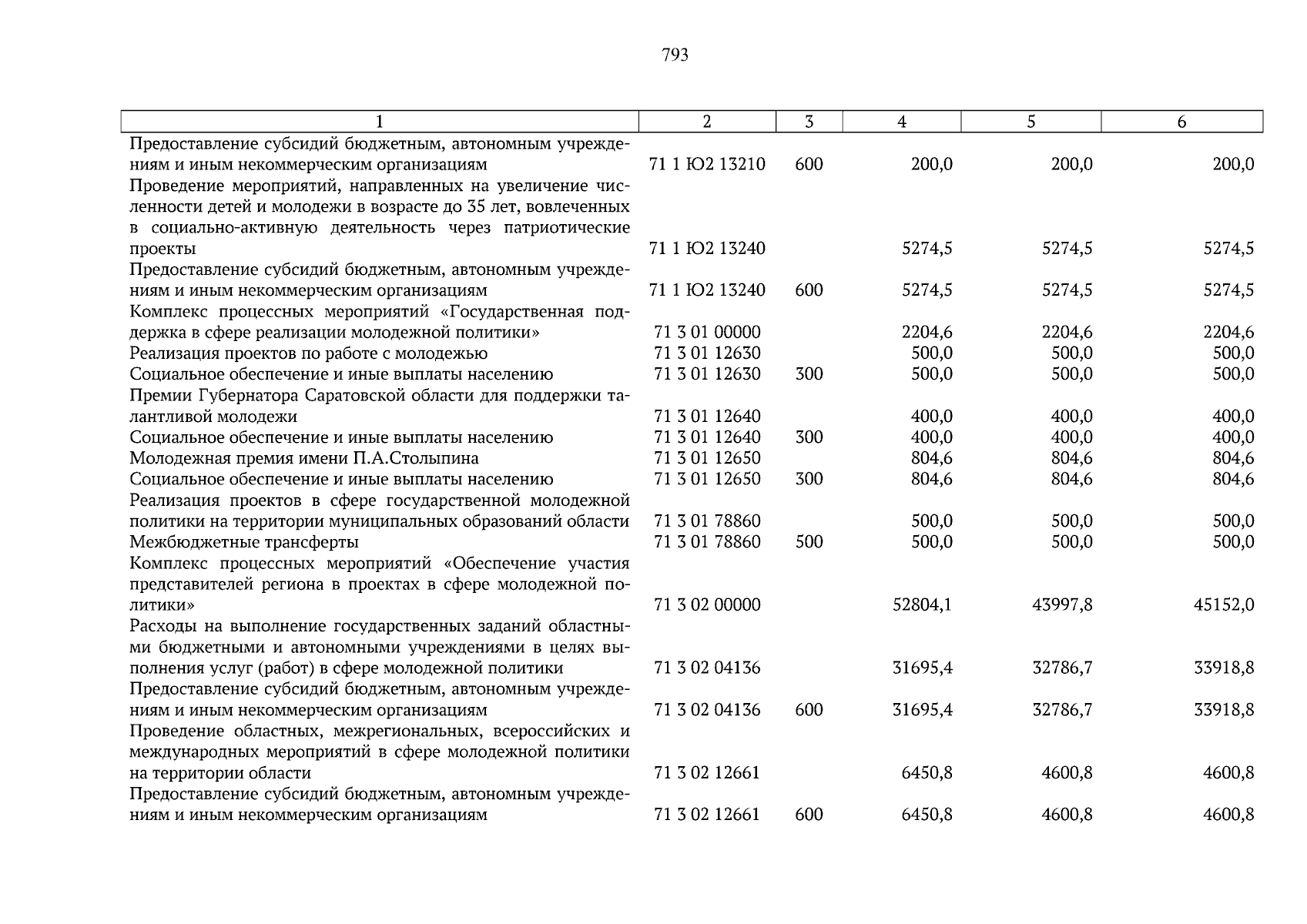 793

| 1 | 2 | 3 | 4 | 5 | 6 |
|---|---|---|---|---|---|
| Предоставление субсидий бюджетным, автономным учреждениям и иным некоммерческим организациям | 71 1 Ю2 13210 | 600 | 200,0 | 200,0 | 200,0 |
| Проведение мероприятий, направленных на увеличение численности детей и молодежи в возрасте до 35 лет, вовлеченных в социально-активную деятельность через патриотические проекты | 71 1 Ю2 13240 | | 5274,5 | 5274,5 | 5274,5 |
| Предоставление субсидий бюджетным, автономным учреждениям и иным некоммерческим организациям | 71 1 Ю2 13240 | 600 | 5274,5 | 5274,5 | 5274,5 |
| Комплекс процессных мероприятий «Государственная поддержка в сфере реализации молодежной политики» | 71 3 01 00000 | | 2204,6 | 2204,6 | 2204,6 |
| Реализация проектов по работе с молодежью | 71 3 01 12630 | | 500,0 | 500,0 | 500,0 |
| Социальное обеспечение и иные выплаты населению | 71 3 01 12630 | 300 | 500,0 | 500,0 | 500,0 |
| Премии Губернатора Саратовской области для поддержки талантливой молодежи | 71 3 01 12640 | | 400,0 | 400,0 | 400,0 |
| Социальное обеспечение и иные выплаты населению | 71 3 01 12640 | 300 | 400,0 | 400,0 | 400,0 |
| Молодежная премия имени П.А.Столыпина | 71 3 01 12650 | | 804,6 | 804,6 | 804,6 |
| Социальное обеспечение и иные выплаты населению | 71 3 01 12650 | 300 | 804,6 | 804,6 | 804,6 |
| Реализация проектов в сфере государственной молодежной политики на территории муниципальных образований области | 71 3 01 78860 | | 500,0 | 500,0 | 500,0 |
| Межбюджетные трансферты | 71 3 01 78860 | 500 | 500,0 | 500,0 | 500,0 |
| Комплекс процессных мероприятий «Обеспечение участия представителей региона в проектах в сфере молодежной политики» | 71 3 02 00000 | | 52804,1 | 43997,8 | 45152,0 |
| Расходы на выполнение государственных заданий областными бюджетными и автономными учреждениями в целях выполнения услуг (работ) в сфере молодежной политики | 71 3 02 04136 | | 31695,4 | 32786,7 | 33918,8 |
| Предоставление субсидий бюджетным, автономным учреждениям и иным некоммерческим организациям | 71 3 02 04136 | 600 | 31695,4 | 32786,7 | 33918,8 |
| Проведение областных, межрегиональных, всероссийских и международных мероприятий в сфере молодежной политики на территории области | 71 3 02 12661 | | 6450,8 | 4600,8 | 4600,8 |
| Предоставление субсидий бюджетным, автономным учреждениям и иным некоммерческим организациям | 71 3 02 12661 | 600 | 6450,8 | 4600,8 | 4600,8 |